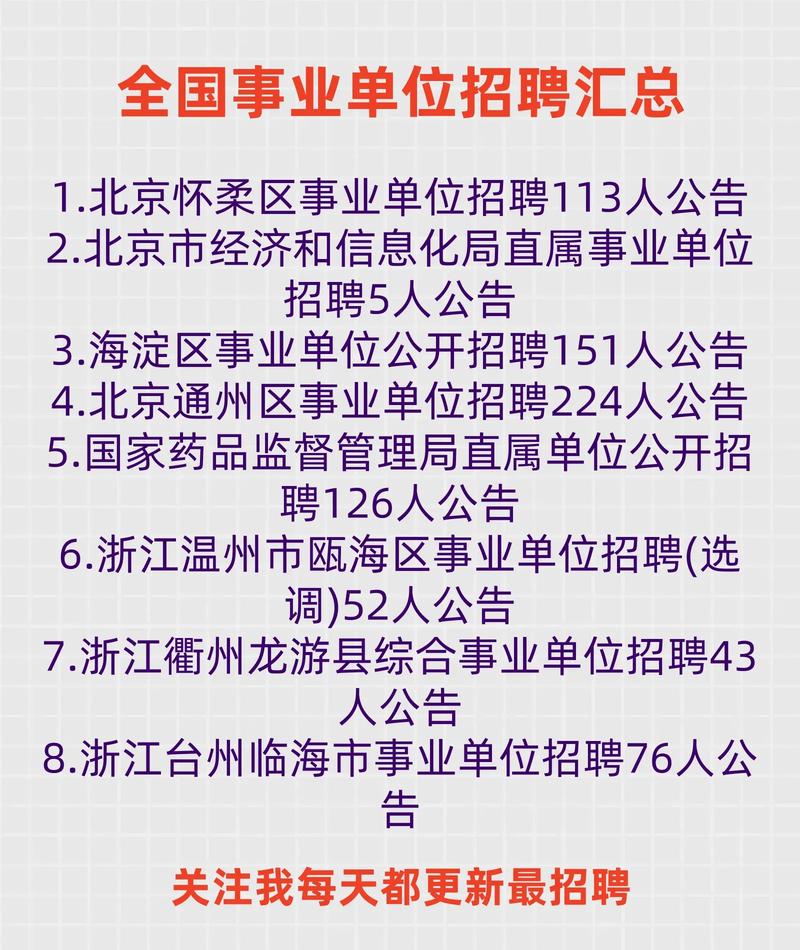 全国事业单位招聘汇总

1.北京怀柔区事业单位招聘113人公告
2.北京市经济和信息化局直属事业单位招聘5人公告
3.海淀区事业单位公开招聘151人公告
4.北京通州区事业单位招聘224人公告
5.国家药品监督管理局直属单位公开招聘126人公告
6.浙江温州市瓯海区事业单位招聘(选调)52人公告
7.浙江衢州龙游县综合事业单位招聘43人公告
8.浙江台州临海市事业单位招聘76人公告

关注我每天都更新最招聘